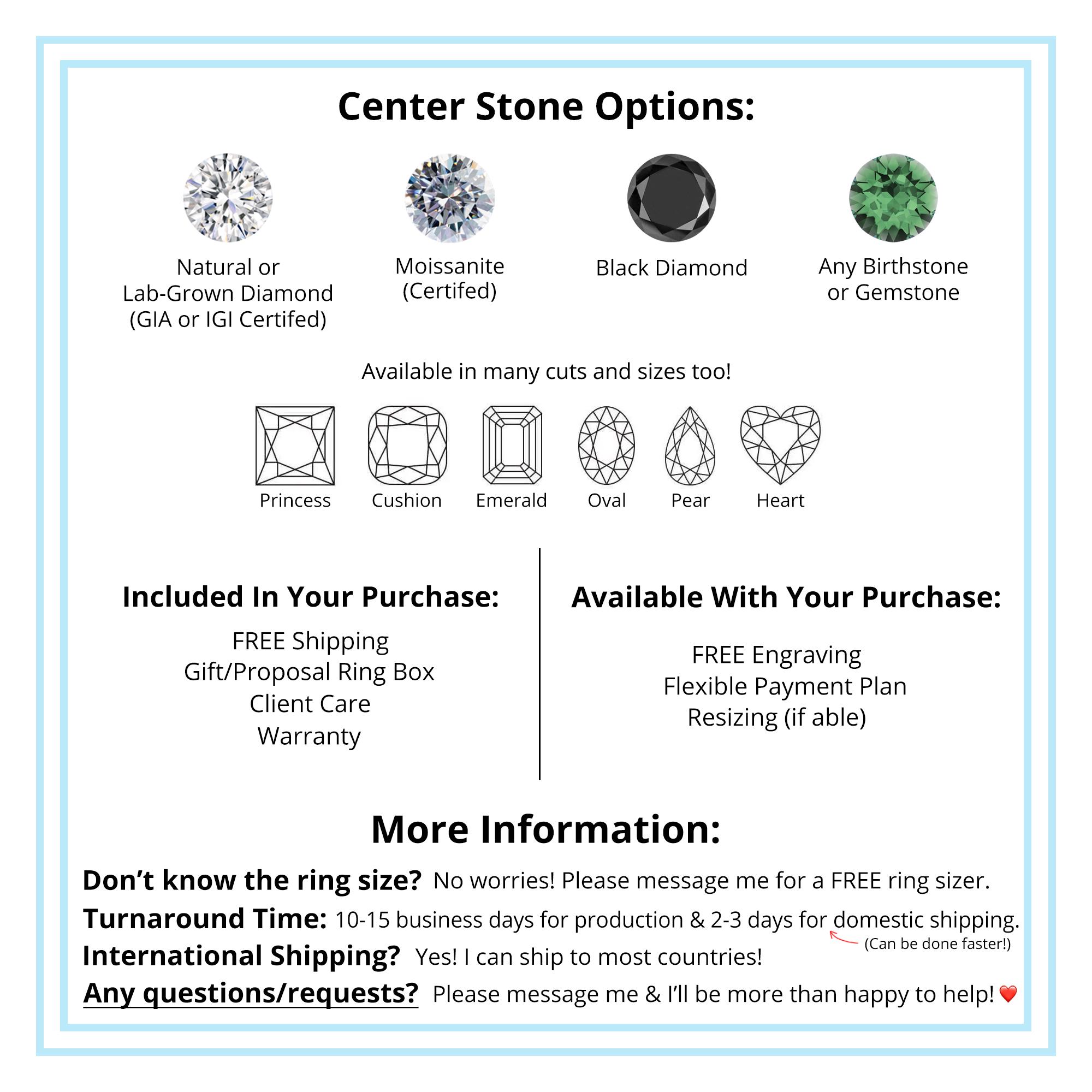 Center Stone Options:

Natural or
Lab-Grown Diamond
(GIA or IGI Certifed)

Moissanite
(Certifed)

Black Diamond

Any Birthstone
or Gemstone

Available in many cuts and sizes too!

Princess

Cushion

Emerald

Oval

Pear

Heart

Included In Your Purchase:

FREE Shipping
Gift/Proposal Ring Box
Client Care
Warranty

Available With Your Purchase:

FREE Engraving
Flexible Payment Plan
Resizing (if able)

More Information:

Don't know the ring size? No worries! Please message me for a FREE ring sizer.

Turnaround Time: 10-15 business days for production & 2-3 days for domestic shipping.

(Can be done faster!)

International Shipping? Yes! I can ship to most countries!

Any questions/requests? Please message me & I'll be more than happy to help!